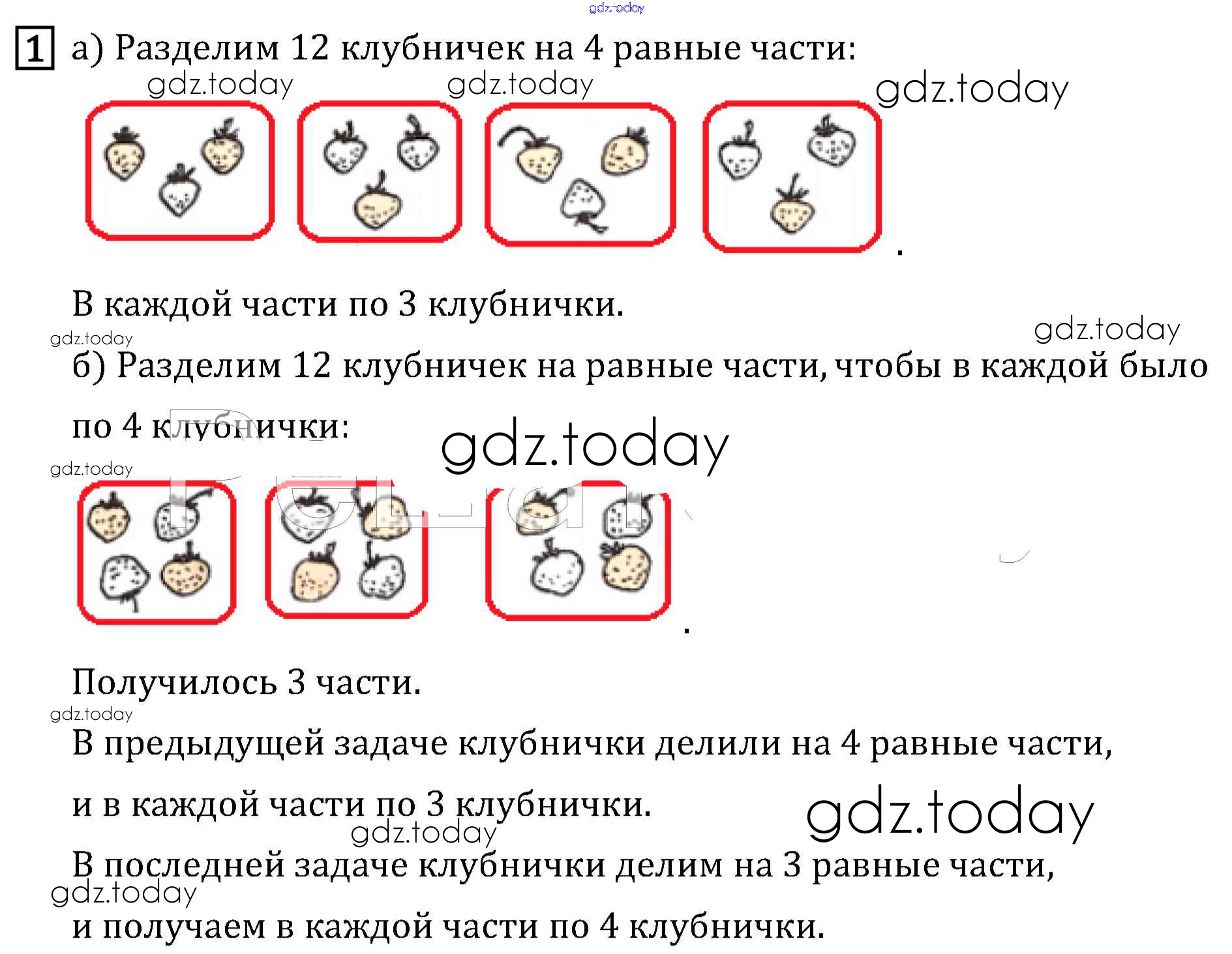 gdz.today

1 а) Разделим 12 клубничек на 4 равные части:

gdz.today gdz.today gdz.today

.

В каждой части по 3 клубнички.

gdz.today gdz.today

б) Разделим 12 клубничек на равные части, чтобы в каждой было по 4 клубнички:

gdz.today

gdz.today

.

Получилось 3 части.

gdz.today

В предыдущей задаче клубнички делили на 4 равные части, и в каждой части по 3 клубнички.

gdz.today gdz.today

В последней задаче клубнички делим на 3 равные части,

gdz.today

и получаем в каждой части по 4 клубнички.